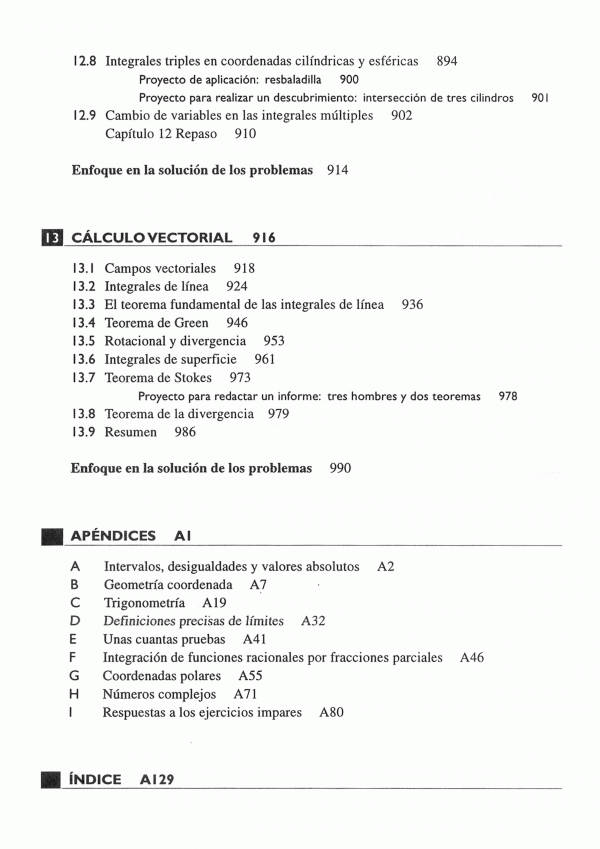 12.8 Integrales triples en coordenadas cilíndricas y esféricas 894
Proyecto de aplicación: resbaladilla 900
Proyecto para realizar un descubrimiento: intersección de tres cilindros 901
12.9 Cambio de variables en las integrales múltiples 902
Capítulo 12 Repaso 910

Enfoque en la solución de los problemas 914

13 CÁLCULO VECTORIAL 916

13.1 Campos vectoriales 918
13.2 Integrales de línea 924
13.3 El teorema fundamental de las integrales de línea 936
13.4 Teorema de Green 946
13.5 Rotacional y divergencia 953
13.6 Integrales de superficie 961
13.7 Teorema de Stokes 973
Proyecto para redactar un informe: tres hombres y dos teoremas 978
13.8 Teorema de la divergencia 979
13.9 Resumen 986

Enfoque en la solución de los problemas 990

APÉNDICES A1

A Intervalos, desigualdades y valores absolutos A2
B Geometría coordenada A7
C Trigonometría A19
D Definiciones precisas de límites A32
E Unas cuantas pruebas A41
F Integración de funciones racionales por fracciones parciales A46
G Coordenadas polares A55
H Números complejos A71
I Respuestas a los ejercicios impares A80

ÍNDICE A129